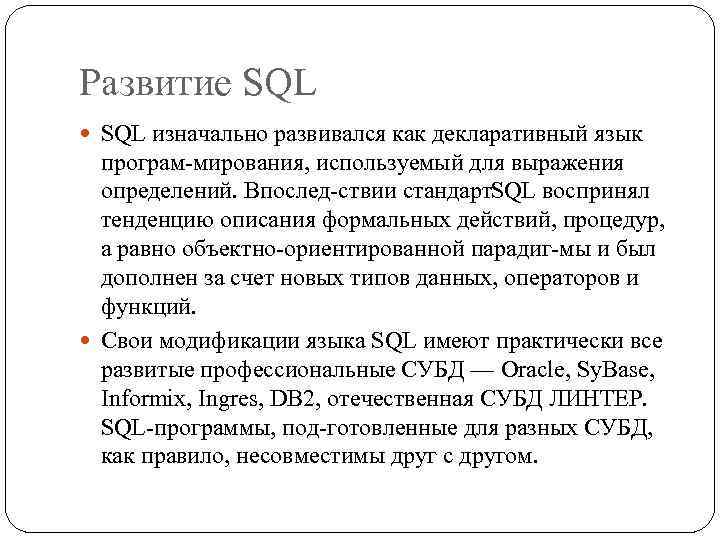 Развитие SQL

SQL изначально развивался как декларативный язык програм-мирования, используемый для выражения определений. Впослед-ствии стандартSQL воспринял тенденцию описания формальных действий, процедур, а равно объектно-ориентированной парадиг-мы и был дополнен за счет новых типов данных, операторов и функций.

Свои модификации языка SQL имеют практически все развитые профессиональные СУБД — Oracle, SyBase, Informix, Ingres, DB2, отечественная СУБД ЛИНТЕР. SQL-программы, под-готовленные для разных СУБД, как правило, несовместимы друг с другом.